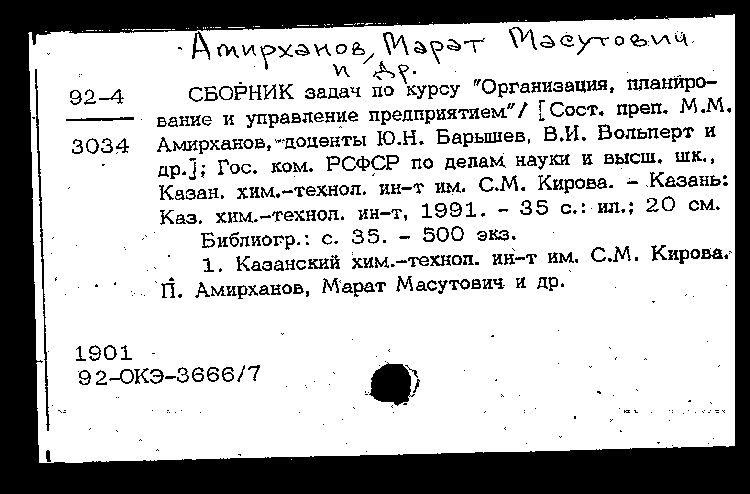 Амирханов, Марат Масутович и др.

92-4

3034

СБОРНИК задач по курсу "Организация, планирование и управление предприятием"/ [Сост. преп. М.М. Амирханов, доценты Ю.Н. Барышев, В.И. Вольперт и др.]; Гос. ком. РСФСР по делам науки и высш. шк., Казан. хим.-технол. ин-т им. С.М. Кирова. - Казань: Каз. хим.-технол. ин-т, 1991. - 35 с.: ил.; 20 см.

Библиогр.: с. 35. - 500 экз.

1. Казанский хим.-технол. ин-т им. С.М. Кирова. II. Амирханов, Марат Масутович и др.

1901
92-ОКЭ-3666/7